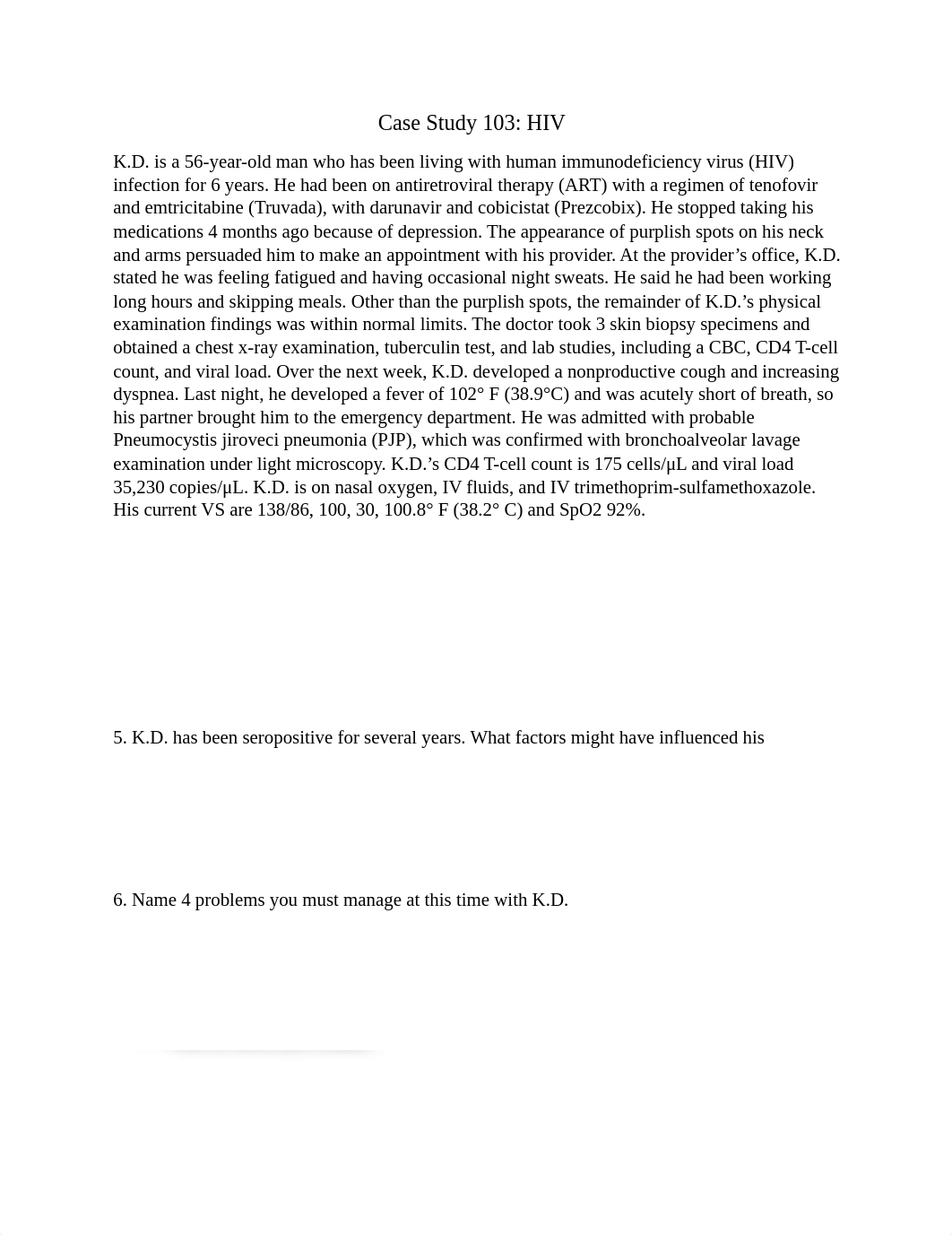 Case Study 103: HIV

K.D. is a 56-year-old man who has been living with human immunodeficiency virus (HIV) infection for 6 years. He had been on antiretroviral therapy (ART) with a regimen of tenofovir and emtricitabine (Truvada), with darunavir and cobicistat (Prezcobix). He stopped taking his medications 4 months ago because of depression. The appearance of purplish spots on his neck and arms persuaded him to make an appointment with his provider. At the provider's office, K.D. stated he was feeling fatigued and having occasional night sweats. He said he had been working long hours and skipping meals. Other than the purplish spots, the remainder of K.D.'s physical examination findings was within normal limits. The doctor took 3 skin biopsy specimens and obtained a chest x-ray examination, tuberculin test, and lab studies, including a CBC, CD4 T-cell count, and viral load. Over the next week, K.D. developed a nonproductive cough and increasing dyspnea. Last night, he developed a fever of 102° F (38.9°C) and was acutely short of breath, so his partner brought him to the emergency department. He was admitted with probable Pneumocystis jiroveci pneumonia (PJP), which was confirmed with bronchoalveolar lavage examination under light microscopy. K.D.'s CD4 T-cell count is 175 cells/μL and viral load 35,230 copies/μL. K.D. is on nasal oxygen, IV fluids, and IV trimethoprim-sulfamethoxazole. His current VS are 138/86, 100, 30, 100.8° F (38.2° C) and SpO2 92%.

5. K.D. has been seropositive for several years. What factors might have influenced his

6. Name 4 problems you must manage at this time with K.D.